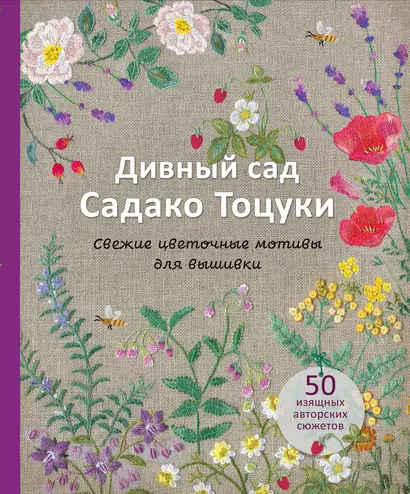 Дивный сад
Садако Тоцуки

Свежие цветочные мотивы
для вышивки

50
изящных
авторских
сюжетов